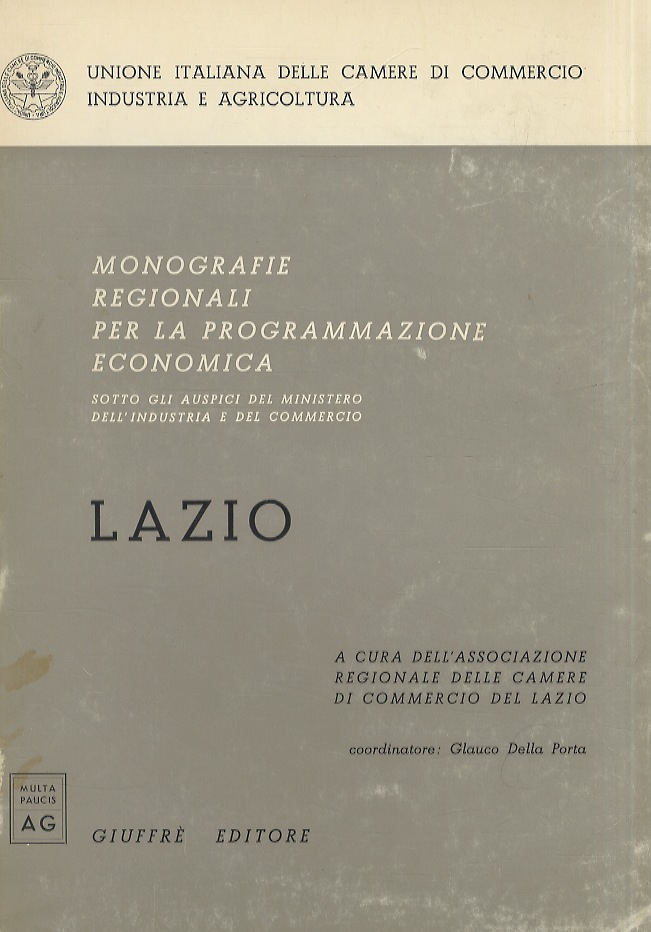 UNIONE ITALIANA DELLE CAMERE DI COMMERCIO
INDUSTRIA E AGRICOLTURA

MONOGRAFIE
REGIONALI
PER LA PROGRAMMAZIONE
ECONOMICA

SOTTO GLI AUSPICI DEL MINISTERO
DELL'INDUSTRIA E DEL COMMERCIO

LAZIO

A CURA DELL'ASSOCIAZIONE
REGIONALE DELLE CAMERE
DI COMMERCIO DEL LAZIO

coordinatore: Glauco Della Porta

MULTA
PAUCIS
AG

GIUFFRÈ EDITORE